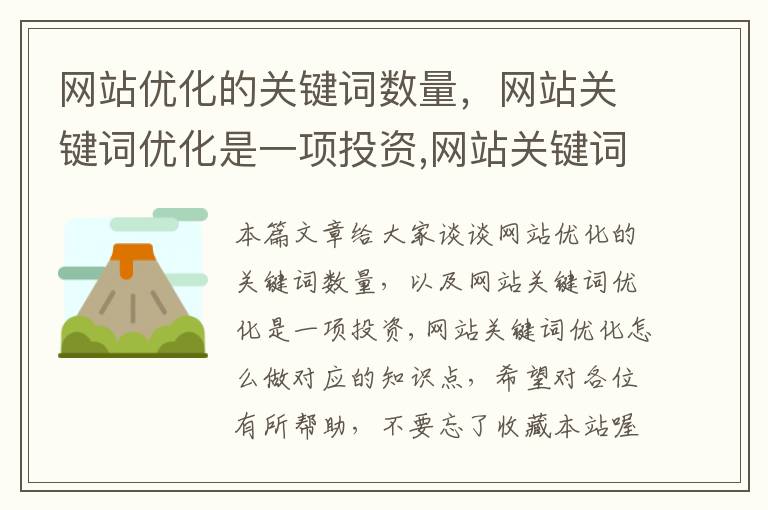 网站优化的关键词数量，网站关键词优化是一项投资,网站关键词

本篇文章给大家谈谈网站优化的关键词数量，以及网站关键词优化是一项投资,网站关键词优化怎么做对应的知识点，希望对各位有所帮助，不要忘了收藏本站喔